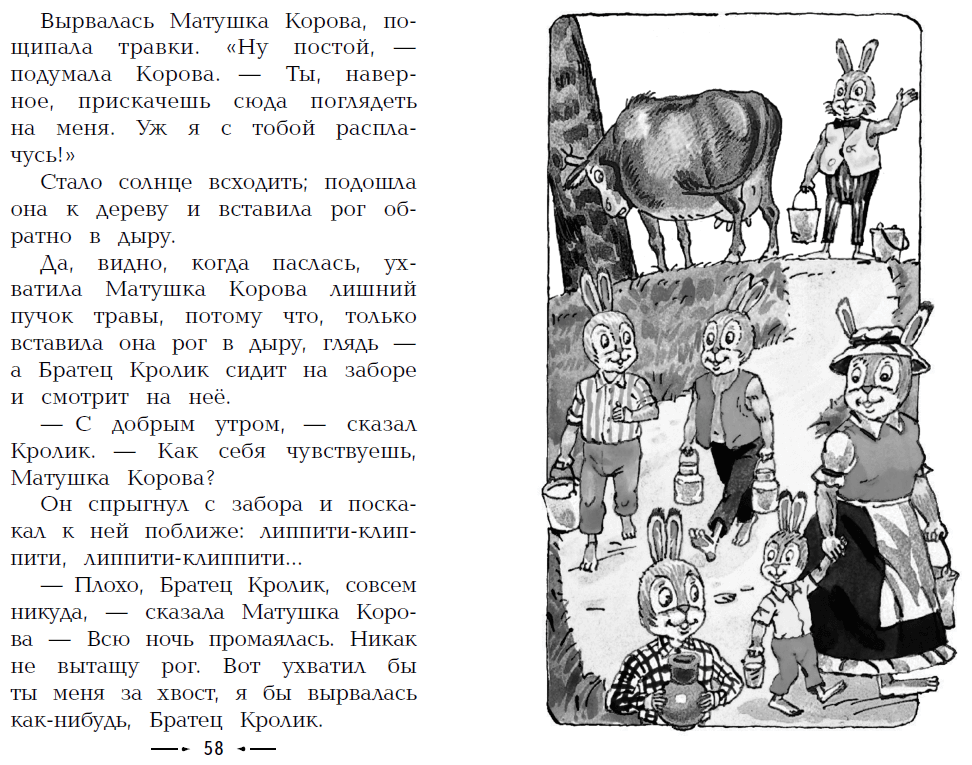 Вырвалась Матушка Корова, пощипала травки. «Ну постой, — подумала Корова. — Ты, наверное, прискачешь сюда поглядеть на меня. Уж я с тобой расплачусь!»

Стало солнце всходить; подошла она к дереву и вставила рог обратно в дыру.

Да, видно, когда паслась, ухватила Матушка Корова лишний пучок травы, потому что, только вставила она рог в дыру, глядь — а Братец Кролик сидит на заборе и смотрит на неё.

— С добрым утром, — сказал Кролик. — Как себя чувствуешь, Матушка Корова?

Он спрыгнул с забора и поскакал к ней поближе: липпити-клиппити, липпити-клиппити...

— Плохо, Братец Кролик, совсем никуда, — сказала Матушка Корова — Всю ночь промаялась. Никак не вытащу рог. Вот ухватил бы ты меня за хвост, я бы вырвалась как-нибудь, Братец Кролик.

58